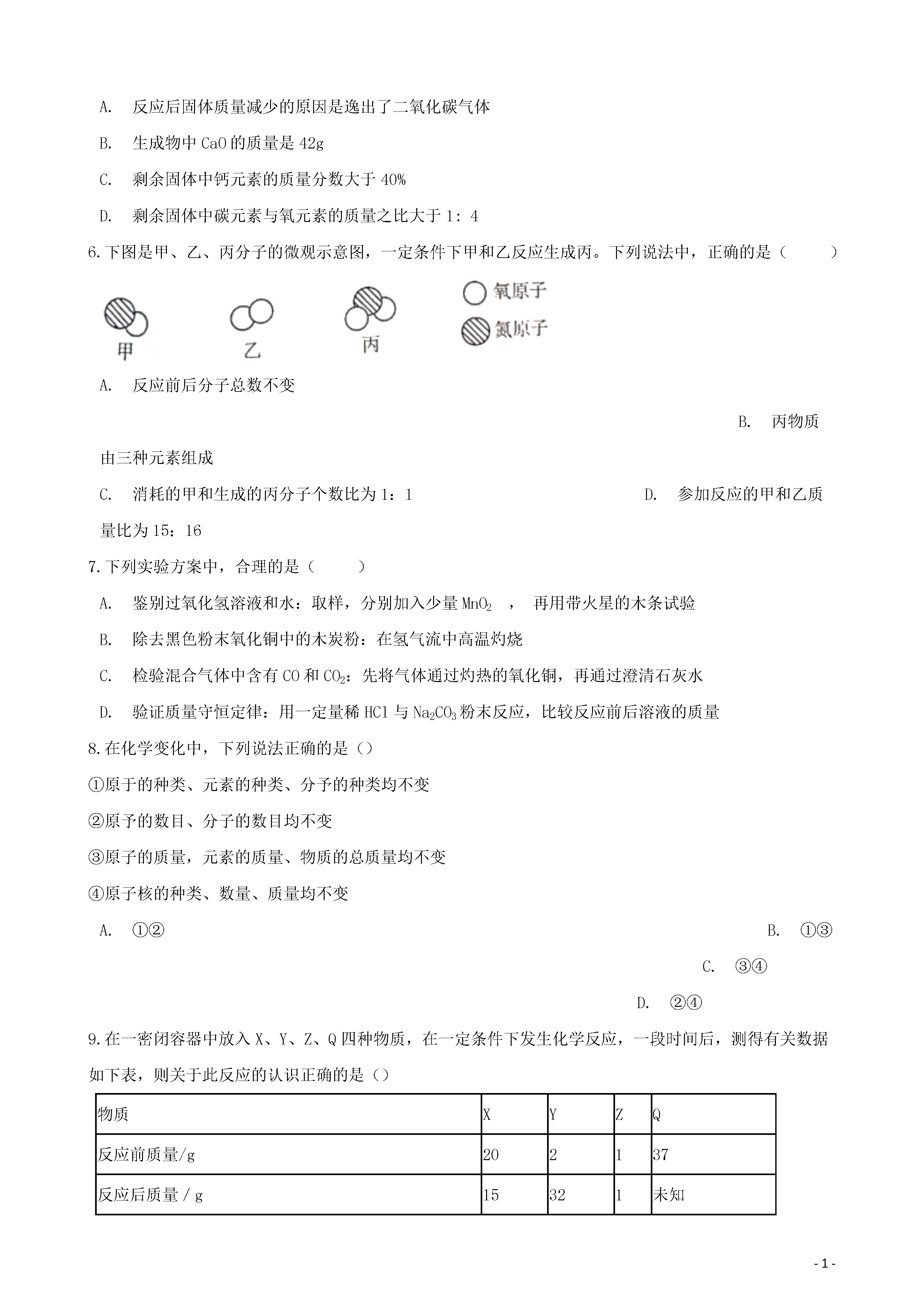 A. 反应后固体质量减少的原因是逸出了二氧化碳气体

B. 生成物中 CaO 的质量是 42g

C. 剩余固体中钙元素的质量分数大于 40%

D. 剩余固体中碳元素与氧元素的质量之比大于 1：4

6.下图是甲、乙、丙分子的微观示意图，一定条件下甲和乙反应生成丙。下列说法中，正确的是（ ）

甲 乙 丙 氧原子 氮原子

A. 反应前后分子总数不变

B. 丙物质由三种元素组成

C. 消耗的甲和生成的丙分子个数比为 1：1

D. 参加反应的甲和乙质量比为 15：16

7.下列实验方案中，合理的是（ ）

A. 鉴别过氧化氢溶液和水：取样，分别加入少量 $MnO_2$ ， 再用带火星的木条试验

B. 除去黑色粉末氧化铜中的木炭粉：在氢气流中高温灼烧

C. 检验混合气体中含有 CO 和 $CO_2$：先将气体通过灼热的氧化铜，再通过澄清石灰水

D. 验证质量守恒定律：用一定量稀 HCl 与 $Na_2CO_3$ 粉末反应，比较反应前后溶液的质量

8.在化学变化中，下列说法正确的是（）

①原于的种类、元素的种类、分予的种类均不变

②原予的数目、分子的数目均不变

③原子的质量，元素的质量、物质的总质量均不变

④原子核的种类、数量、质量均不变

A. ①②

B. ①③

C. ③④

D. ②④

9.在一密闭容器中放入 X、Y、Z、Q 四种物质，在一定条件下发生化学反应，一段时间后，测得有关数据如下表，则关于此反应的认识正确的是（）

| 物质 | X | Y | Z | Q |
|---|---|---|---|---|
| 反应前质量/g | 20 | 2 | 1 | 37 |
| 反应后质量 / g | 15 | 32 | 1 | 未知 |

- 1 -